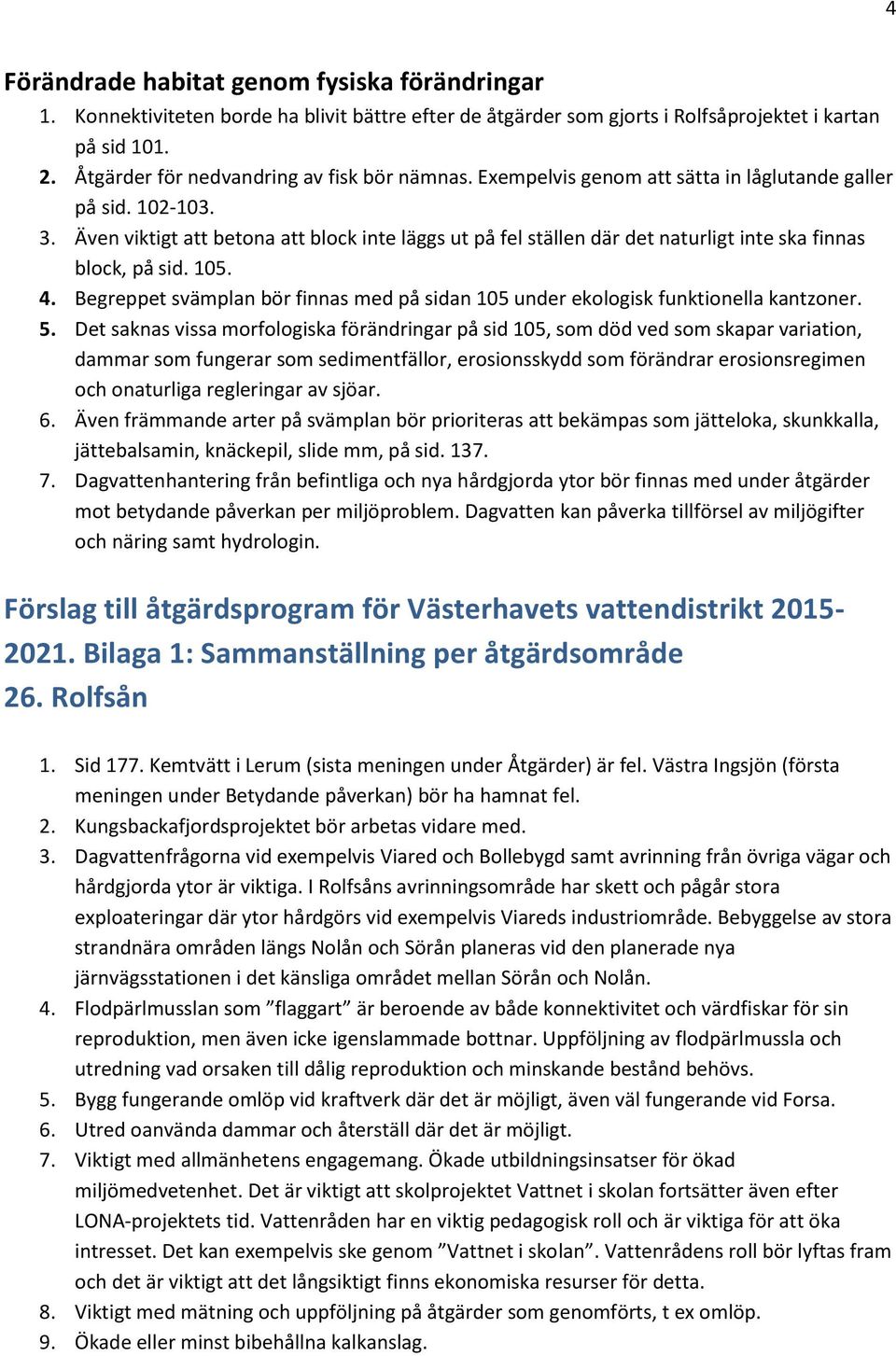 4

Förändrade habitat genom fysiska förändringar

1. Konnektiviteten borde ha blivit bättre efter de åtgärder som gjorts i Rolfsåprojektet i kartan på sid 101.
2. Åtgärder för nedvandring av fisk bör nämnas. Exempelvis genom att sätta in låglutande galler på sid. 102-103.
3. Även viktigt att betona att block inte läggs ut på fel ställen där det naturligt inte ska finnas block, på sid. 105.
4. Begreppet svämplan bör finnas med på sidan 105 under ekologisk funktionella kantzoner.
5. Det saknas vissa morfologiska förändringar på sid 105, som död ved som skapar variation, dammar som fungerar som sedimentfällor, erosionsskydd som förändrar erosionsregimen och onaturliga regleringar av sjöar.
6. Även främmande arter på svämplan bör prioriteras att bekämpas som jätteloka, skunkkalla, jättebalsamin, knäckepil, slide mm, på sid. 137.
7. Dagvattenhantering från befintliga och nya hårdgjorda ytor bör finnas med under åtgärder mot betydande påverkan per miljöproblem. Dagvatten kan påverka tillförsel av miljögifter och näring samt hydrologin.

Förslag till åtgärdsprogram för Västerhavets vattendistrikt 2015-2021. Bilaga 1: Sammanställning per åtgärdsområde
26. Rolfsån

1. Sid 177. Kemtvätt i Lerum (sista meningen under Åtgärder) är fel. Västra Ingsjön (första meningen under Betydande påverkan) bör ha hamnat fel.
2. Kungsbackafjordsprojektet bör arbetas vidare med.
3. Dagvattenfrågorna vid exempelvis Viared och Bollebygd samt avrinning från övriga vägar och hårdgjorda ytor är viktiga. I Rolfsåns avrinningsområde har skett och pågår stora exploateringar där ytor hårdgörs vid exempelvis Viareds industriområde. Bebyggelse av stora strandnära områden längs Nolån och Sörån planeras vid den planerade nya järnvägsstationen i det känsliga området mellan Sörån och Nolån.
4. Flodpärlmusslan som ”flaggart” är beroende av både konnektivitet och värdfiskar för sin reproduktion, men även icke igenslammade bottnar. Uppföljning av flodpärlmussla och utredning vad orsaken till dålig reproduktion och minskande bestånd behövs.
5. Bygg fungerande omlöp vid kraftverk där det är möjligt, även väl fungerande vid Forsa.
6. Utred oanvända dammar och återställ där det är möjligt.
7. Viktigt med allmänhetens engagemang. Ökade utbildningsinsatser för ökad miljömedvetenhet. Det är viktigt att skolprojektet Vattnet i skolan fortsätter även efter LONA-projektets tid. Vattenråden har en viktig pedagogisk roll och är viktiga för att öka intresset. Det kan exempelvis ske genom ”Vattnet i skolan”. Vattenrådens roll bör lyftas fram och det är viktigt att det långsiktigt finns ekonomiska resurser för detta.
8. Viktigt med mätning och uppföljning på åtgärder som genomförts, t ex omlöp.
9. Ökade eller minst bibehållna kalkanslag.